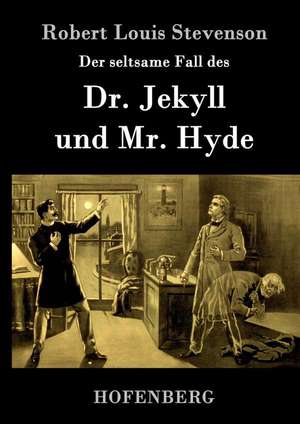 Robert Louis Stevenson

Der seltsame Fall des

Dr. Jekyll und Mr. Hyde

HOFENBERG